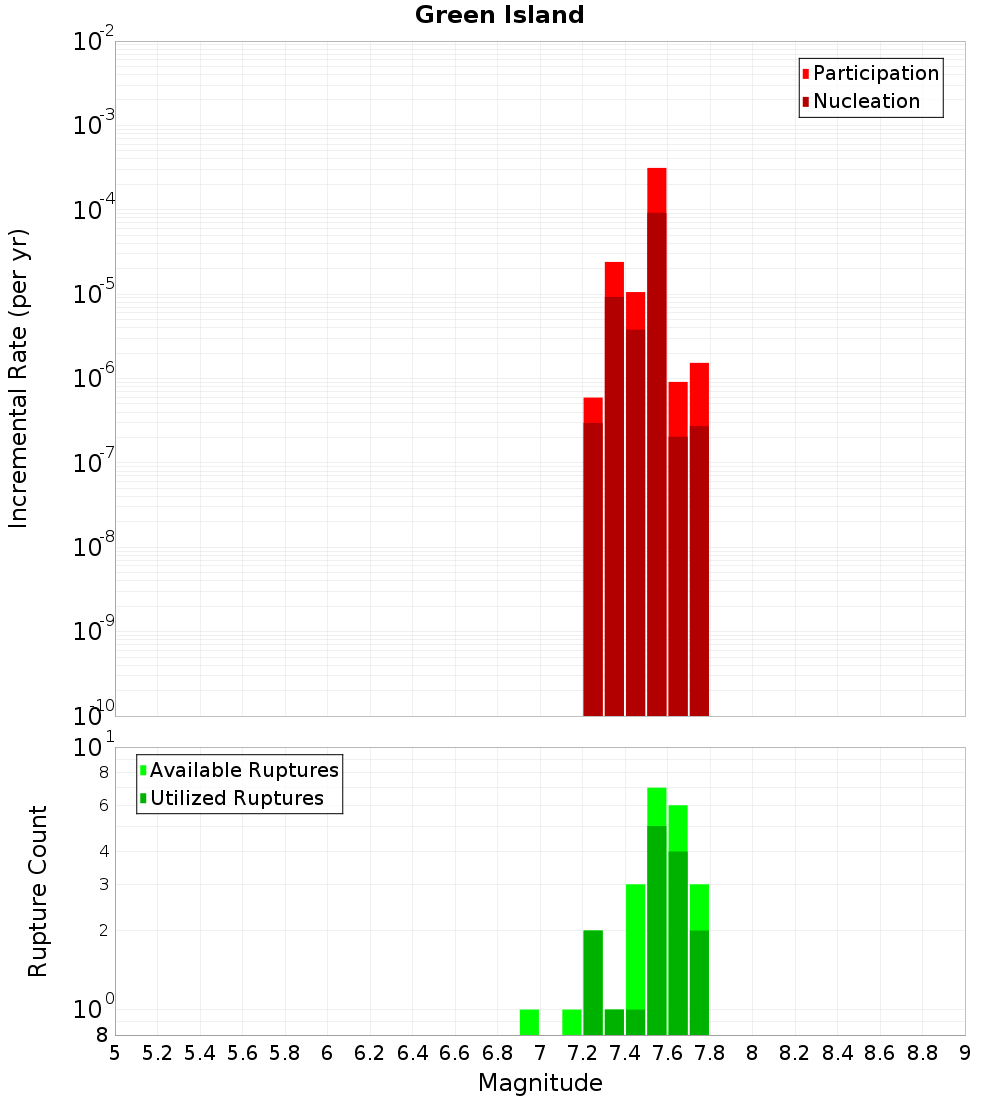 Green Island

Participation
Nucleation

Incremental Rate (per yr)

$10^{-2}$
$10^{-3}$
$10^{-4}$
$10^{-5}$
$10^{-6}$
$10^{-7}$
$10^{-8}$
$10^{-9}$
$10^{-10}$

Available Ruptures
Utilized Ruptures

Rupture Count

$10^{1}$
8
6
4
3
2
$10^{0}$
8

5 5.2 5.4 5.6 5.8 6 6.2 6.4 6.6 6.8 7 7.2 7.4 7.6 7.8 8 8.2 8.4 8.6 8.8 9

Magnitude